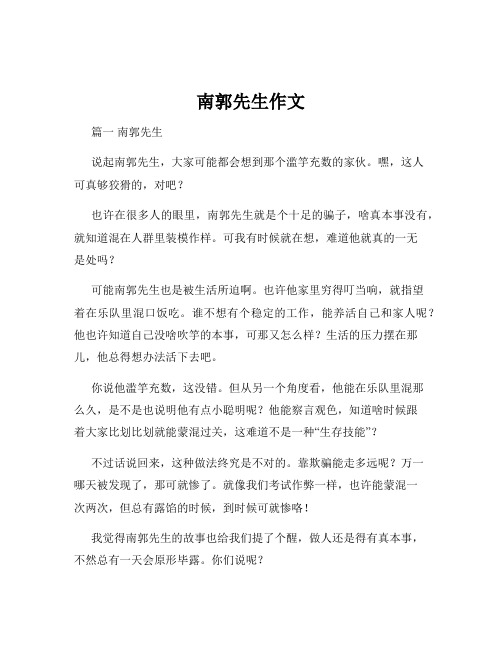 南郭先生作文

篇一 南郭先生

说起南郭先生，大家可能都会想到那个滥竽充数的家伙。嘿，这人可真够狡猾的，对吧？

也许在很多人的眼里，南郭先生就是个十足的骗子，啥真本事没有，就知道混在人群里装模作样。可我有时候就在想，难道他就真的一无是处吗？

可能南郭先生也是被生活所迫啊。也许他家里穷得叮当响，就指望着在乐队里混口饭吃。谁不想有个稳定的工作，能养活自己和家人呢？他也许知道自己没啥吹竽的本事，可那又怎么样？生活的压力摆在那儿，他总得想办法活下去吧。

你说他滥竽充数，这没错。但从另一个角度看，他能在乐队里混那么久，是不是也说明他有点小聪明呢？他能察言观色，知道啥时候跟着大家比划比划就能蒙混过关，这难道不是一种“生存技能”？

不过话说回来，这种做法终究是不对的。靠欺骗能走多远呢？万一哪天被发现了，那可就惨了。就像我们考试作弊一样，也许能蒙混一次两次，但总有露馅的时候，到时候可就惨咯！

我觉得南郭先生的故事也给我们提了个醒，做人还是得有真本事，不然总有一天会原形毕露。你们说呢？